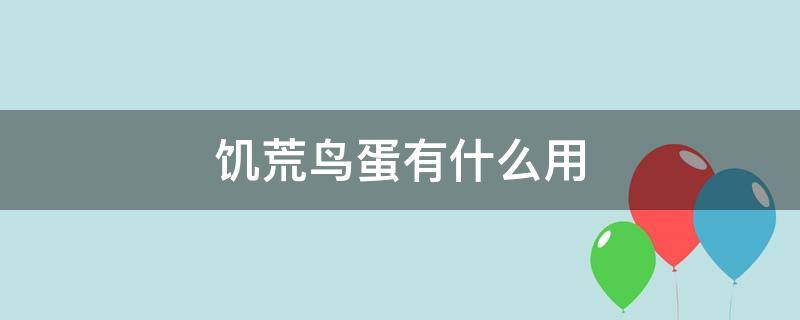 饥荒鸟蛋有什么用